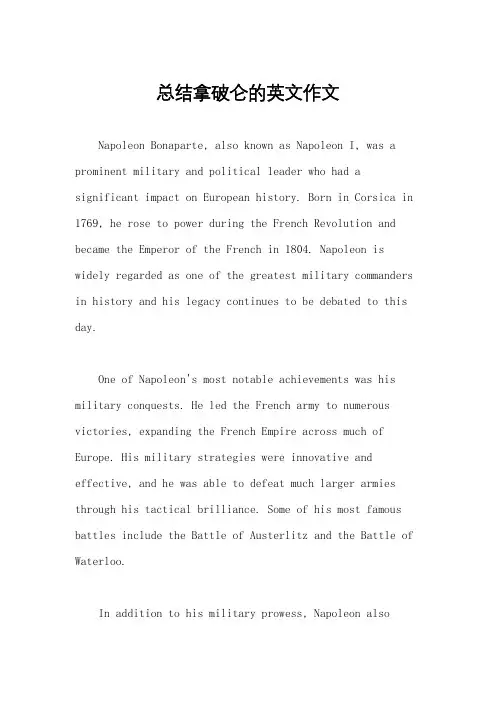 总结拿破仑的英文作文

Napoleon Bonaparte, also known as Napoleon I, was a prominent military and political leader who had a significant impact on European history. Born in Corsica in 1769, he rose to power during the French Revolution and became the Emperor of the French in 1804. Napoleon is widely regarded as one of the greatest military commanders in history and his legacy continues to be debated to this day.

One of Napoleon's most notable achievements was his military conquests. He led the French army to numerous victories, expanding the French Empire across much of Europe. His military strategies were innovative and effective, and he was able to defeat much larger armies through his tactical brilliance. Some of his most famous battles include the Battle of Austerlitz and the Battle of Waterloo.

In addition to his military prowess, Napoleon also